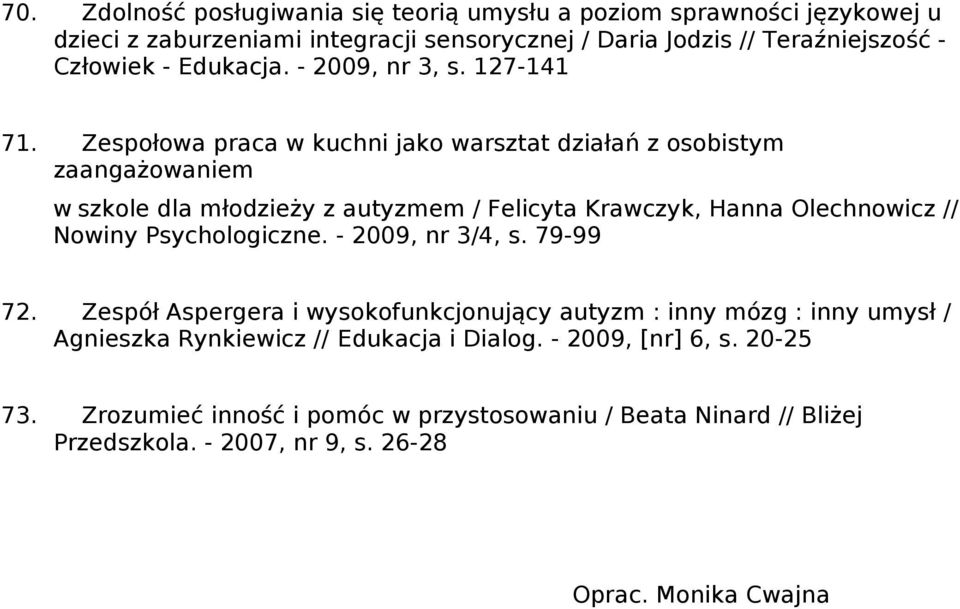 70. Zdolność posługiwania się teorią umysłu a poziom sprawności językowej u dzieci z zaburzeniami integracji sensorycznej / Daria Jodzis // Teraźniejszość - Człowiek - Edukacja. - 2009, nr 3, s. 127-141

71. Zespołowa praca w kuchni jako warsztat działań z osobistym zaangażowaniem

w szkole dla młodzieży z autyzmem / Felicyta Krawczyk, Hanna Olechnowicz // Nowiny Psychologiczne. - 2009, nr 3/4, s. 79-99

72. Zespół Aspergera i wysokofunkcjonujący autyzm : inny mózg : inny umysł / Agnieszka Rynkiewicz // Edukacja i Dialog. - 2009, [nr] 6, s. 20-25

73. Zrozumieć inność i pomóc w przystosowaniu / Beata Ninard // Bliżej Przedszkola. - 2007, nr 9, s. 26-28

Oprac. Monika Cwajna